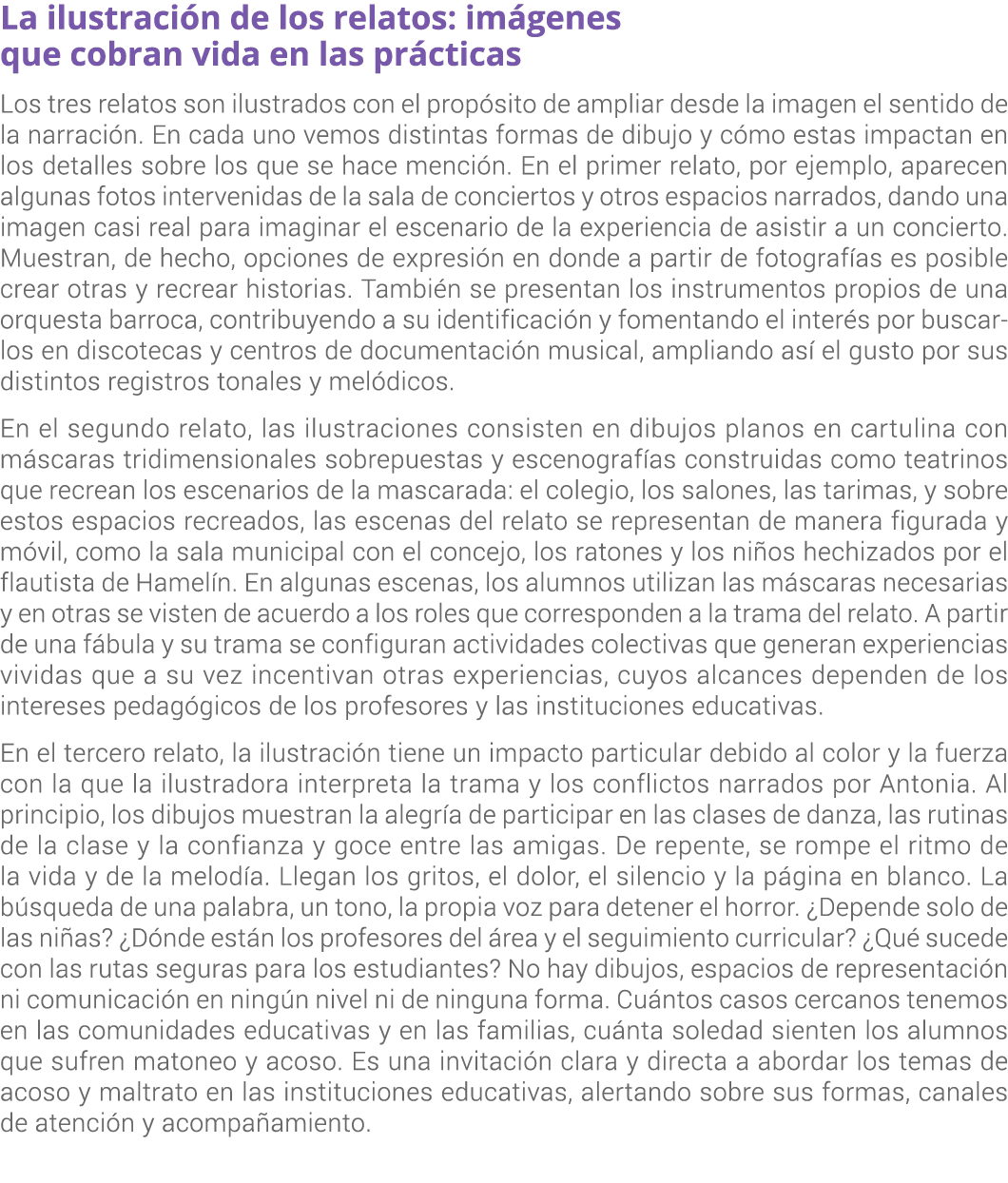 La ilustración de los relatos: imágenes que cobran vida en las prácticas

Los tres relatos son ilustrados con el propósito de ampliar desde la imagen el sentido de la narración. En cada uno vemos distintas formas de dibujo y cómo estas impactan en los detalles sobre los que se hace mención. En el primer relato, por ejemplo, aparecen algunas fotos intervenidas de la sala de conciertos y otros espacios narrados, dando una imagen casi real para imaginar el escenario de la experiencia de asistir a un concierto. Muestran, de hecho, opciones de expresión en donde a partir de fotografías es posible crear otras y recrear historias. También se presentan los instrumentos propios de una orquesta barroca, contribuyendo a su identificación y fomentando el interés por buscarlos en discotecas y centros de documentación musical, ampliando así el gusto por sus distintos registros tonales y melódicos.

En el segundo relato, las ilustraciones consisten en dibujos planos en cartulina con máscaras tridimensionales sobrepuestas y escenografías construidas como teatrinos que recrean los escenarios de la mascarada: el colegio, los salones, las tarimas, y sobre estos espacios recreados, las escenas del relato se representan de manera figurada y móvil, como la sala municipal con el concejo, los ratones y los niños hechizados por el flautista de Hamelín. En algunas escenas, los alumnos utilizan las máscaras necesarias y en otras se visten de acuerdo a los roles que corresponden a la trama del relato. A partir de una fábula y su trama se configuran actividades colectivas que generan experiencias vividas que a su vez incentivan otras experiencias, cuyos alcances dependen de los intereses pedagógicos de los profesores y las instituciones educativas.

En el tercero relato, la ilustración tiene un impacto particular debido al color y la fuerza con la que la ilustradora interpreta la trama y los conflictos narrados por Antonia. Al principio, los dibujos muestran la alegría de participar en las clases de danza, las rutinas de la clase y la confianza y goce entre las amigas. De repente, se rompe el ritmo de la vida y de la melodía. Llegan los gritos, el dolor, el silencio y la página en blanco. La búsqueda de una palabra, un tono, la propia voz para detener el horror. ¿Depende solo de las niñas? ¿Dónde están los profesores del área y el seguimiento curricular? ¿Qué sucede con las rutas seguras para los estudiantes? No hay dibujos, espacios de representación ni comunicación en ningún nivel ni de ninguna forma. Cuántos casos cercanos tenemos en las comunidades educativas y en las familias, cuánta soledad sienten los alumnos que sufren matoneo y acoso. Es una invitación clara y directa a abordar los temas de acoso y maltrato en las instituciones educativas, alertando sobre sus formas, canales de atención y acompañamiento.